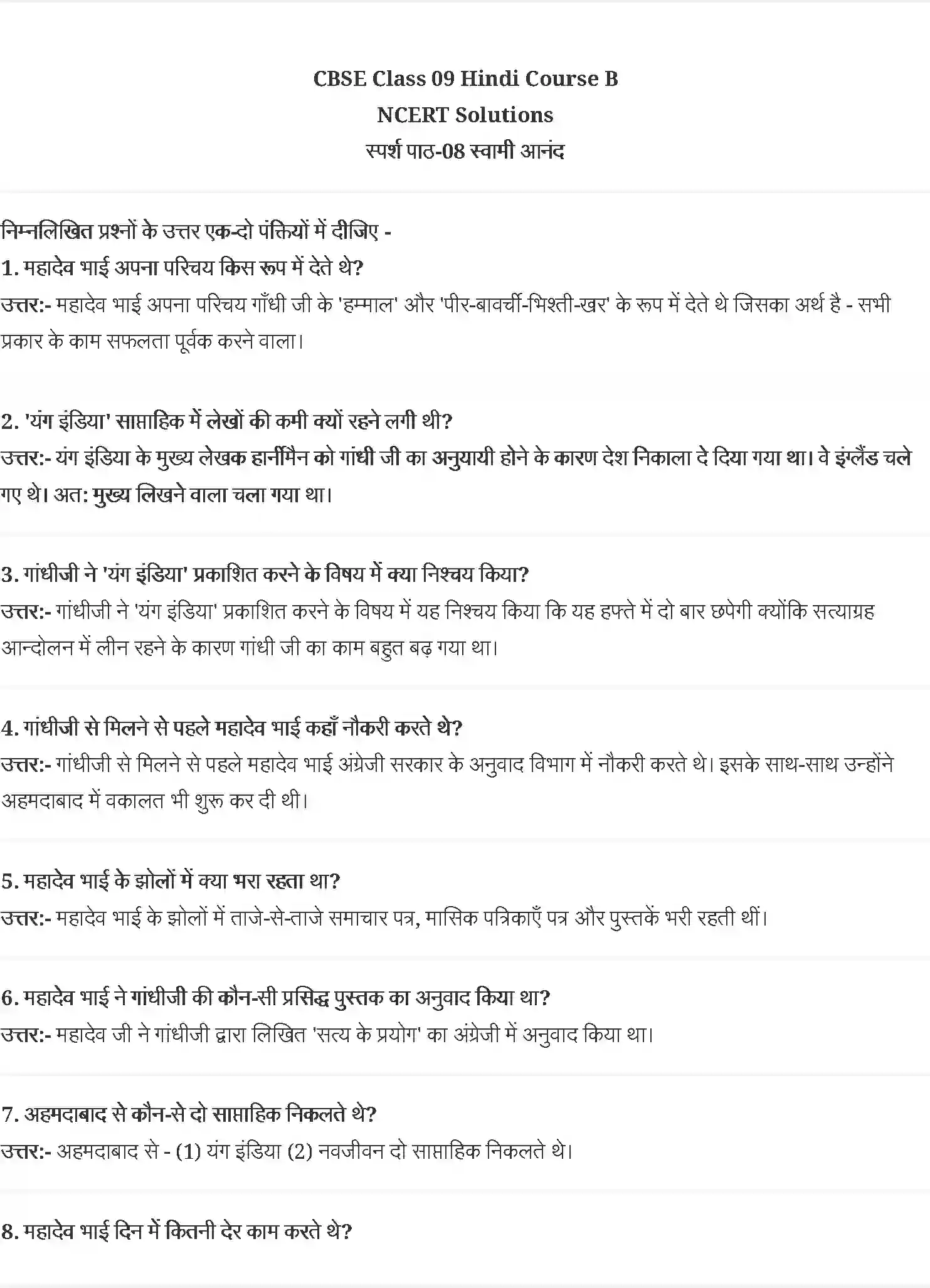 CBSE Class 09 Hindi Course B
NCERT Solutions
स्पर्श पाठ-08 स्वामी आनंद

निम्नलिखित प्रश्नों के उत्तर एक-दो पंक्तियों में दीजिए -
1. महादेव भाई अपना परिचय किस रूप में देते थे?
उत्तर:- महादेव भाई अपना परिचय गाँधी जी के 'हम्माल' और 'पीर-बावर्ची-भिश्ती-खर' के रूप में देते थे जिसका अर्थ है - सभी प्रकार के काम सफलता पूर्वक करने वाला।

2. 'यंग इंडिया' साप्ताहिक में लेखों की कमी क्यों रहने लगी थी?
उत्तर:- यंग इंडिया के मुख्य लेखक हार्नीमैन को गांधी जी का अनुयायी होने के कारण देश निकाला दे दिया गया था। वे इंग्लैंड चले गए थे। अत: मुख्य लिखने वाला चला गया था।

3. गांधीजी ने 'यंग इंडिया' प्रकाशित करने के विषय में क्या निश्चय किया?
उत्तर:- गांधीजी ने 'यंग इंडिया' प्रकाशित करने के विषय में यह निश्चय किया कि यह हफ्ते में दो बार छपेगी क्योंकि सत्याग्रह आन्दोलन में लीन रहने के कारण गांधी जी का काम बहुत बढ़ गया था।

4. गांधीजी से मिलने से पहले महादेव भाई कहाँ नौकरी करते थे?
उत्तर:- गांधीजी से मिलने से पहले महादेव भाई अंग्रेजी सरकार के अनुवाद विभाग में नौकरी करते थे। इसके साथ-साथ उन्होंने अहमदाबाद में वकालत भी शुरू कर दी थी।

5. महादेव भाई के झोलों में क्या भरा रहता था?
उत्तर:- महादेव भाई के झोलों में ताजे-से-ताजे समाचार पत्र, मासिक पत्रिकाएँ पत्र और पुस्तकें भरी रहती थीं।

6. महादेव भाई ने गांधीजी की कौन-सी प्रसिद्ध पुस्तक का अनुवाद किया था?
उत्तर:- महादेव जी ने गांधीजी द्वारा लिखित 'सत्य के प्रयोग' का अंग्रेजी में अनुवाद किया था।

7. अहमदाबाद से कौन-से दो साप्ताहिक निकलते थे?
उत्तर:- अहमदाबाद से - (1) यंग इंडिया (2) नवजीवन दो साप्ताहिक निकलते थे।

8. महादेव भाई दिन में कितनी देर काम करते थे?